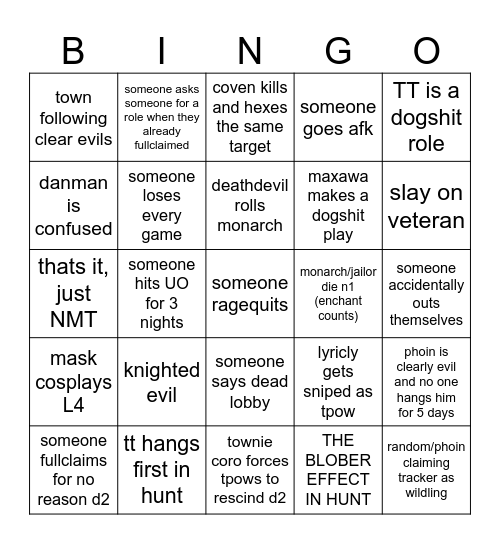 | B | I | N | G | O |
|---|---|---|---|---|
| town following clear evils | someone asks someone for a role when they already fullclaimed | coven kills and hexes the same target | someone goes afk | TT is a dogshit role |
| danman is confused | someone loses every game | deathdevil rolls monarch | maxawa makes a dogshit play | slay on veteran |
| thats it, just NMT | someone hits UO for 3 nights | someone ragequits | monarch/jailor die n1 (enchant counts) | someone accidentally outs themselves |
| mask cosplays L4 | knighted evil | someone says dead lobby | lyricly gets sniped as tpow | phoin is clearly evil and no one hangs him for 5 days |
| someone fullclaims for no reason d2 | tt hangs first in hunt | townie coro forces tpows to rescind d2 | THE BLOBER EFFECT IN HUNT | random/phoin claiming tracker as wildling |